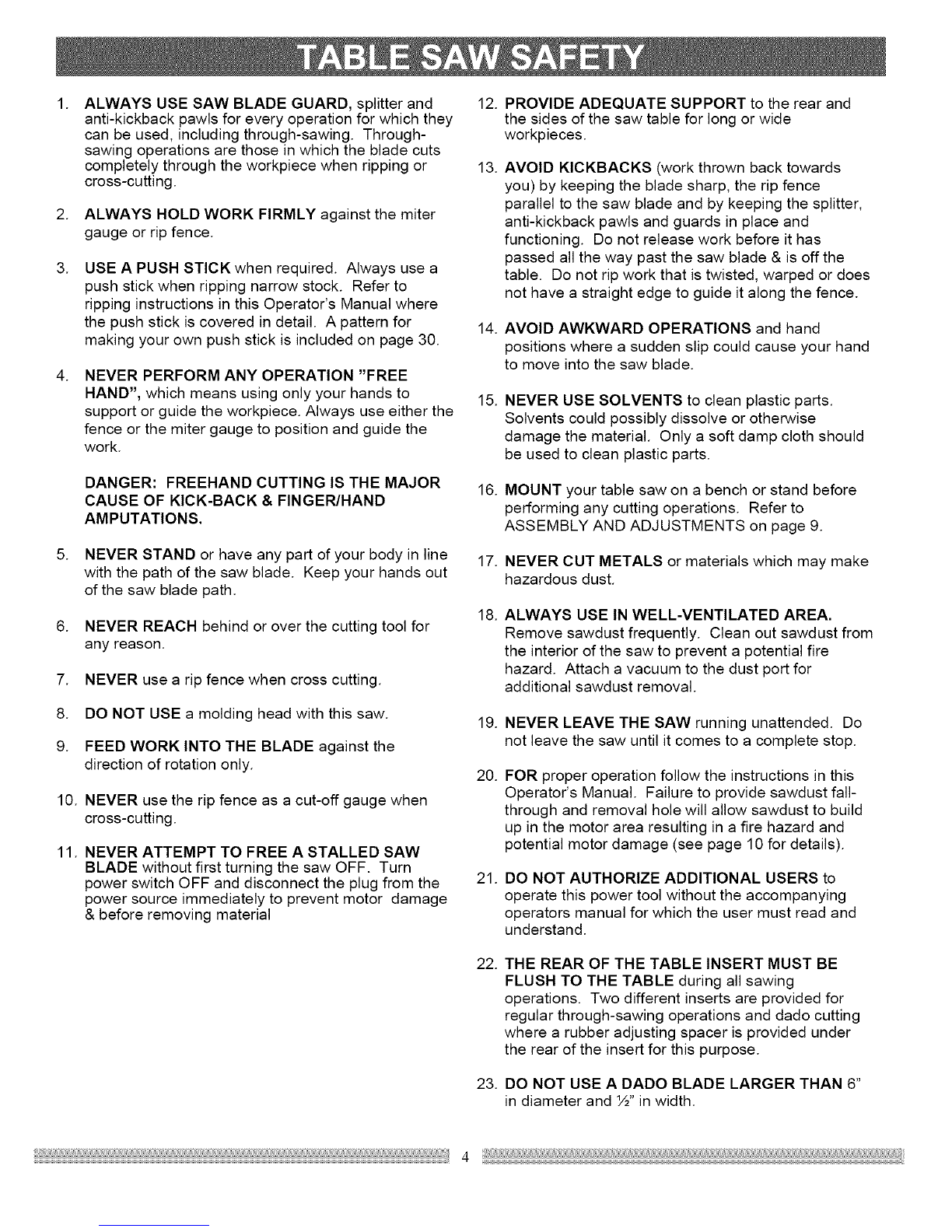 TABLE SAW SAFETY

1. ALWAYS USE SAW BLADE GUARD, splitter and anti-kickback pawls for every operation for which they can be used, including through-sawing. Through-sawing operations are those in which the blade cuts completely through the workpiece when ripping or cross-cutting.

2. ALWAYS HOLD WORK FIRMLY against the miter gauge or rip fence.

3. USE A PUSH STICK when required. Always use a push stick when ripping narrow stock. Refer to ripping instructions in this Operator's Manual where the push stick is covered in detail. A pattern for making your own push stick is included on page 30.

4. NEVER PERFORM ANY OPERATION "FREE HAND", which means using only your hands to support or guide the workpiece. Always use either the fence or the miter gauge to position and guide the work.

DANGER: FREEHAND CUTTING IS THE MAJOR CAUSE OF KICK-BACK & FINGER/HAND AMPUTATIONS.

5. NEVER STAND or have any part of your body in line with the path of the saw blade. Keep your hands out of the saw blade path.

6. NEVER REACH behind or over the cutting tool for any reason.

7. NEVER use a rip fence when cross cutting.

8. DO NOT USE a molding head with this saw.

9. FEED WORK INTO THE BLADE against the direction of rotation only.

10. NEVER use the rip fence as a cut-off gauge when cross-cutting.

11. NEVER ATTEMPT TO FREE A STALLED SAW BLADE without first turning the saw OFF. Turn power switch OFF and disconnect the plug from the power source immediately to prevent motor damage & before removing material

12. PROVIDE ADEQUATE SUPPORT to the rear and the sides of the saw table for long or wide workpieces.

13. AVOID KICKBACKS (work thrown back towards you) by keeping the blade sharp, the rip fence parallel to the saw blade and by keeping the splitter, anti-kickback pawls and guards in place and functioning. Do not release work before it has passed all the way past the saw blade & is off the table. Do not rip work that is twisted, warped or does not have a straight edge to guide it along the fence.

14. AVOID AWKWARD OPERATIONS and hand positions where a sudden slip could cause your hand to move into the saw blade.

15. NEVER USE SOLVENTS to clean plastic parts. Solvents could possibly dissolve or otherwise damage the material. Only a soft damp cloth should be used to clean plastic parts.

16. MOUNT your table saw on a bench or stand before performing any cutting operations. Refer to ASSEMBLY AND ADJUSTMENTS on page 9.

17. NEVER CUT METALS or materials which may make hazardous dust.

18. ALWAYS USE IN WELL-VENTILATED AREA. Remove sawdust frequently. Clean out sawdust from the interior of the saw to prevent a potential fire hazard. Attach a vacuum to the dust port for additional sawdust removal.

19. NEVER LEAVE THE SAW running unattended. Do not leave the saw until it comes to a complete stop.

20. FOR proper operation follow the instructions in this Operator's Manual. Failure to provide sawdust fall-through and removal hole will allow sawdust to build up in the motor area resulting in a fire hazard and potential motor damage (see page 10 for details).

21. DO NOT AUTHORIZE ADDITIONAL USERS to operate this power tool without the accompanying operators manual for which the user must read and understand.

22. THE REAR OF THE TABLE INSERT MUST BE FLUSH TO THE TABLE during all sawing operations. Two different inserts are provided for regular through-sawing operations and dado cutting where a rubber adjusting spacer is provided under the rear of the insert for this purpose.

23. DO NOT USE A DADO BLADE LARGER THAN 6" in diameter and ½" in width.

4